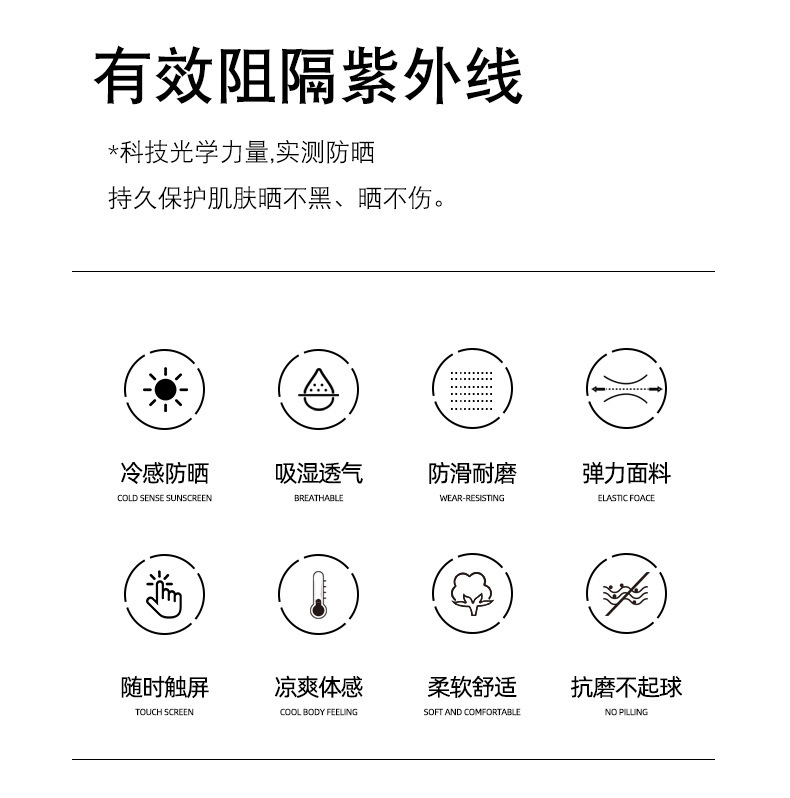 有效阻隔紫外线

*科技光学力量,实测防晒

持久保护肌肤晒不黑、晒不伤。

冷感防晒
COLD SENSE SUNSCREEN

吸湿透气
BREATHABLE

防滑耐磨
WEAR-RESISTING

弹力面料
ELASTIC FOACE

随时触屏
TOUCH SCREEN

凉爽体感
COOL BODY FEELING

柔软舒适
SOFT AND COMFORTABLE

抗磨不起球
NO PILLING